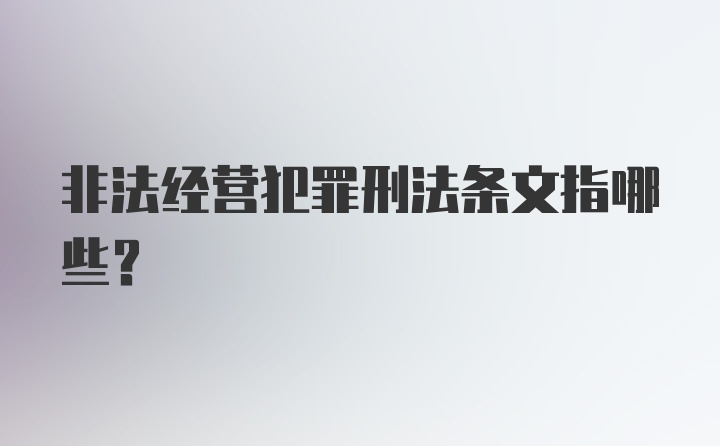 非法经营犯罪刑法条文指哪些？